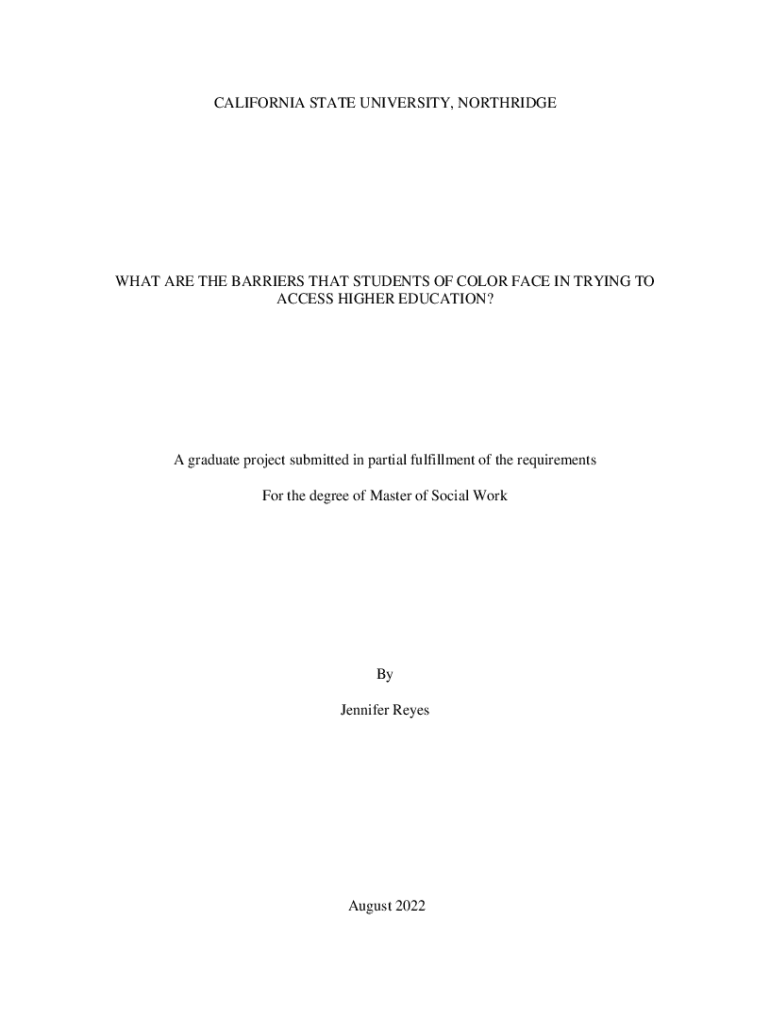 CALIFORNIA STATE UNIVERSITY, NORTHRIDGE

WHAT ARE THE BARRIERS THAT STUDENTS OF COLOR FACE IN TRYING TO ACCESS HIGHER EDUCATION?

A graduate project submitted in partial fulfillment of the requirements

For the degree of Master of Social Work

By

Jennifer Reyes

August 2022